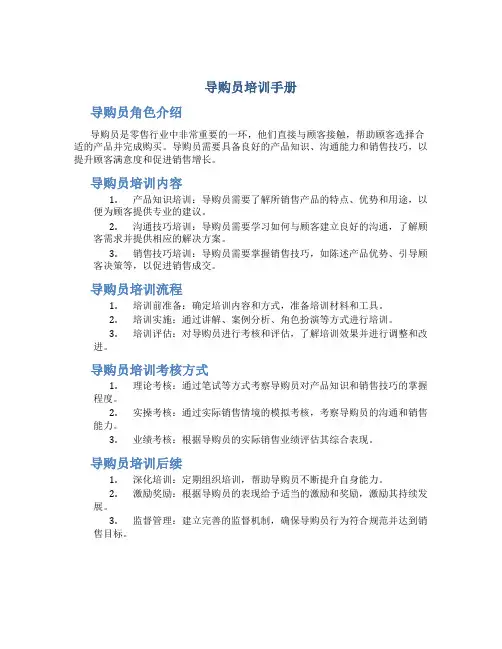 导购员培训手册

导购员角色介绍

导购员是零售行业中非常重要的一环，他们直接与顾客接触，帮助顾客选择合适的产品并完成购买。导购员需要具备良好的产品知识、沟通能力和销售技巧，以提升顾客满意度和促进销售增长。

导购员培训内容

1. 产品知识培训：导购员需要了解所销售产品的特点、优势和用途，以便为顾客提供专业的建议。

2. 沟通技巧培训：导购员需要学习如何与顾客建立良好的沟通，了解顾客需求并提供相应的解决方案。

3. 销售技巧培训：导购员需要掌握销售技巧，如陈述产品优势、引导顾客决策等，以促进销售成交。

导购员培训流程

1. 培训前准备：确定培训内容和方式，准备培训材料和工具。

2. 培训实施：通过讲解、案例分析、角色扮演等方式进行培训。

3. 培训评估：对导购员进行考核和评估，了解培训效果并进行调整和改进。

导购员培训考核方式

1. 理论考核：通过笔试等方式考察导购员对产品知识和销售技巧的掌握程度。

2. 实操考核：通过实际销售情境的模拟考核，考察导购员的沟通和销售能力。

3. 业绩考核：根据导购员的实际销售业绩评估其综合表现。

导购员培训后续

1. 深化培训：定期组织培训，帮助导购员不断提升自身能力。

2. 激励奖励：根据导购员的表现给予适当的激励和奖励，激励其持续发展。

3. 监督管理：建立完善的监督机制，确保导购员行为符合规范并达到销售目标。